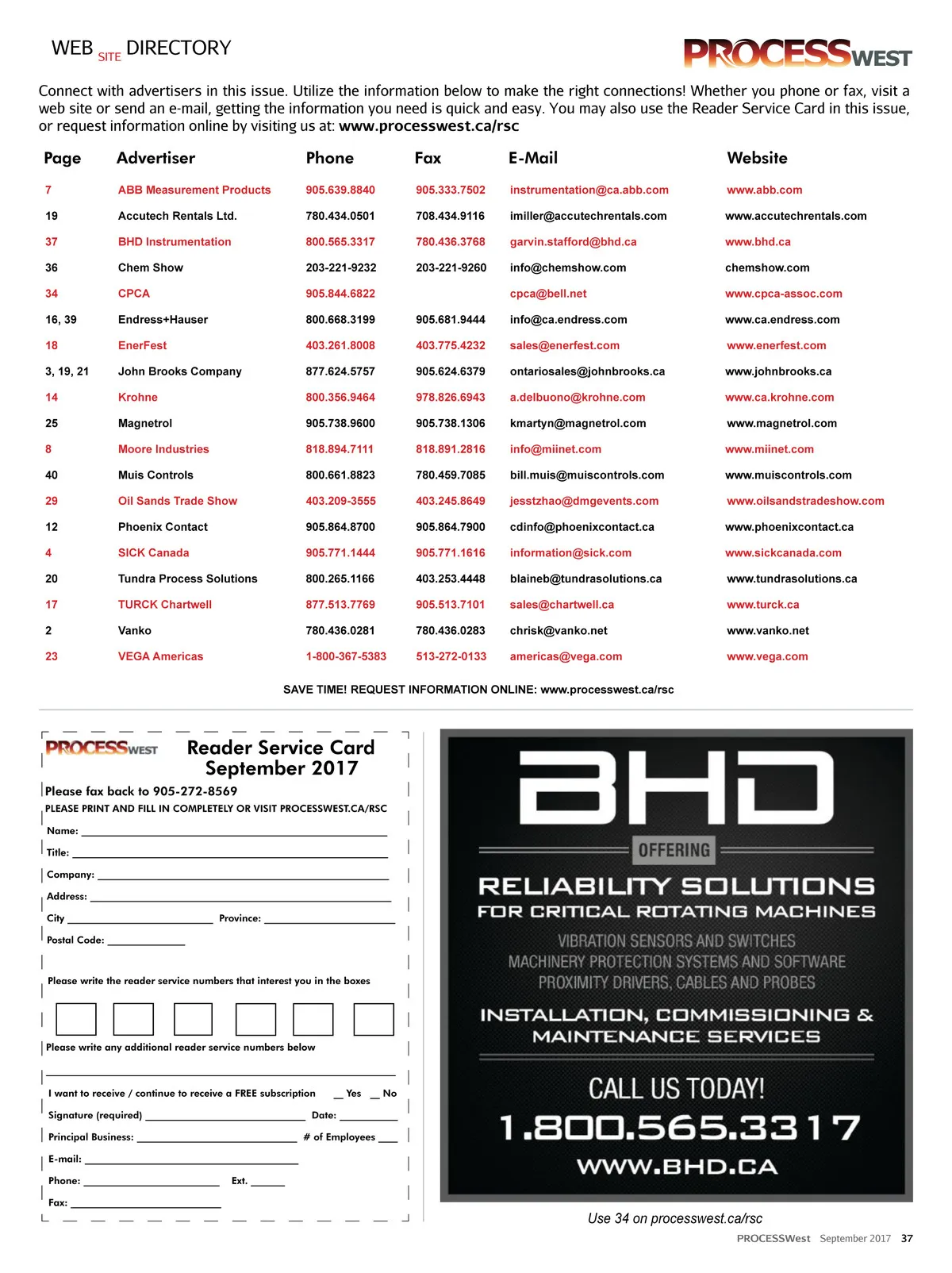 WEB SITE DIRECTORY

PROCESSWEST

Connect with advertisers in this issue. Utilize the information below to make the right connections! Whether you phone or fax, visit a web site or send an e-mail, getting the information you need is quick and easy. You may also use the Reader Service Card in this issue, or request information online by visiting us at: www.processwest.ca/rsc

| Page | Advertiser | Phone | Fax | E-Mail | Website |
|---|---|---|---|---|---|
| 7 | ABB Measurement Products | 905.639.8840 | 905.333.7502 | instrumentation@ca.abb.com | www.abb.com |
| 19 | Accutech Rentals Ltd. | 780.434.0501 | 708.434.9116 | imiller@accutechrentals.com | www.accutechrentals.com |
| 37 | BHD Instrumentation | 800.565.3317 | 780.436.3768 | garvin.stafford@bhd.ca | www.bhd.ca |
| 36 | Chem Show | 203-221-9232 | 203-221-9260 | info@chemshow.com | chemshow.com |
| 34 | CPCA | 905.844.6822 | | cpca@bell.net | www.cpca-assoc.com |
| 16, 39 | Endress+Hauser | 800.668.3199 | 905.681.9444 | info@ca.endress.com | www.ca.endress.com |
| 18 | EnerFest | 403.261.8008 | 403.775.4232 | sales@enerfest.com | www.enerfest.com |
| 3, 19, 21 | John Brooks Company | 877.624.5757 | 905.624.6379 | ontariosales@johnbrooks.ca | www.johnbrooks.ca |
| 14 | Krohne | 800.356.9464 | 978.826.6943 | a.delbuono@krohne.com | www.ca.krohne.com |
| 25 | Magnetrol | 905.738.9600 | 905.738.1306 | kmartyn@magnetrol.com | www.magnetrol.com |
| 8 | Moore Industries | 818.894.7111 | 818.891.2816 | info@miinet.com | www.miinet.com |
| 40 | Muis Controls | 800.661.8823 | 780.459.7085 | bill.muis@muiscontrols.com | www.muiscontrols.com |
| 29 | Oil Sands Trade Show | 403.209-3555 | 403.245.8649 | jesstzhao@dmgevents.com | www.oilsandstradeshow.com |
| 12 | Phoenix Contact | 905.864.8700 | 905.864.7900 | cdinfo@phoenixcontact.ca | www.phoenixcontact.ca |
| 4 | SICK Canada | 905.771.1444 | 905.771.1616 | information@sick.com | www.sickcanada.com |
| 20 | Tundra Process Solutions | 800.265.1166 | 403.253.4448 | blaineb@tundrasolutions.ca | www.tundrasolutions.ca |
| 17 | TURCK Chartwell | 877.513.7769 | 905.513.7101 | sales@chartwell.ca | www.turck.ca |
| 2 | Vanko | 780.436.0281 | 780.436.0283 | chrisk@vanko.net | www.vanko.net |
| 23 | VEGA Americas | 1-800-367-5383 | 513-272-0133 | americas@vega.com | www.vega.com |

SAVE TIME! REQUEST INFORMATION ONLINE: www.processwest.ca/rsc

PROCESSWEST Reader Service Card September 2017

Please fax back to 905-272-8569
PLEASE PRINT AND FILL IN COMPLETELY OR VISIT PROCESSWEST.CA/RSC
Name:
Title:
Company:
Address:
City Province:
Postal Code:

Please write the reader service numbers that interest you in the boxes

Please write any additional reader service numbers below

I want to receive / continue to receive a FREE subscription __ Yes __ No
Signature (required) Date:
Principal Business: # of Employees
E-mail:
Phone: Ext.
Fax:

BHD
OFFERING
RELIABILITY SOLUTIONS
FOR CRITICAL ROTATING MACHINES
VIBRATION SENSORS AND SWITCHES
MACHINERY PROTECTION SYSTEMS AND SOFTWARE
PROXIMITY DRIVERS, CABLES AND PROBES
INSTALLATION, COMMISSIONING & MAINTENANCE SERVICES
CALL US TODAY!
1.800.565.3317
WWW.BHD.CA

Use 34 on processwest.ca/rsc

PROCESSWest September 2017 37